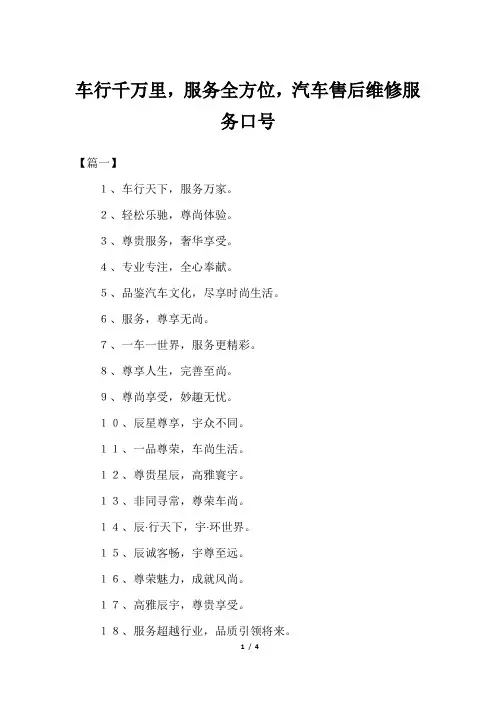 车行千万里，服务全方位，汽车售后维修服务口号

【篇一】

1、车行天下，服务万家。

2、轻松乐驰，尊尚体验。

3、尊贵服务，奢华享受。

4、专业专注，全心奉献。

5、品鉴汽车文化，尽享时尚生活。

6、服务，尊享无尚。

7、一车一世界，服务更精彩。

8、尊享人生，完善至尚。

9、尊尚享受，妙趣无忧。

10、辰星尊享，宇众不同。

11、一品尊荣，车尚生活。

12、尊贵星辰，高雅寰宇。

13、非同寻常，尊荣车尚。

14、辰·行天下，宇·环世界。

15、辰诚客畅，宇尊至远。

16、尊荣魅力，成就风尚。

17、高雅辰宇，尊贵享受。

18、服务超越行业，品质引领将来。

1 / 4